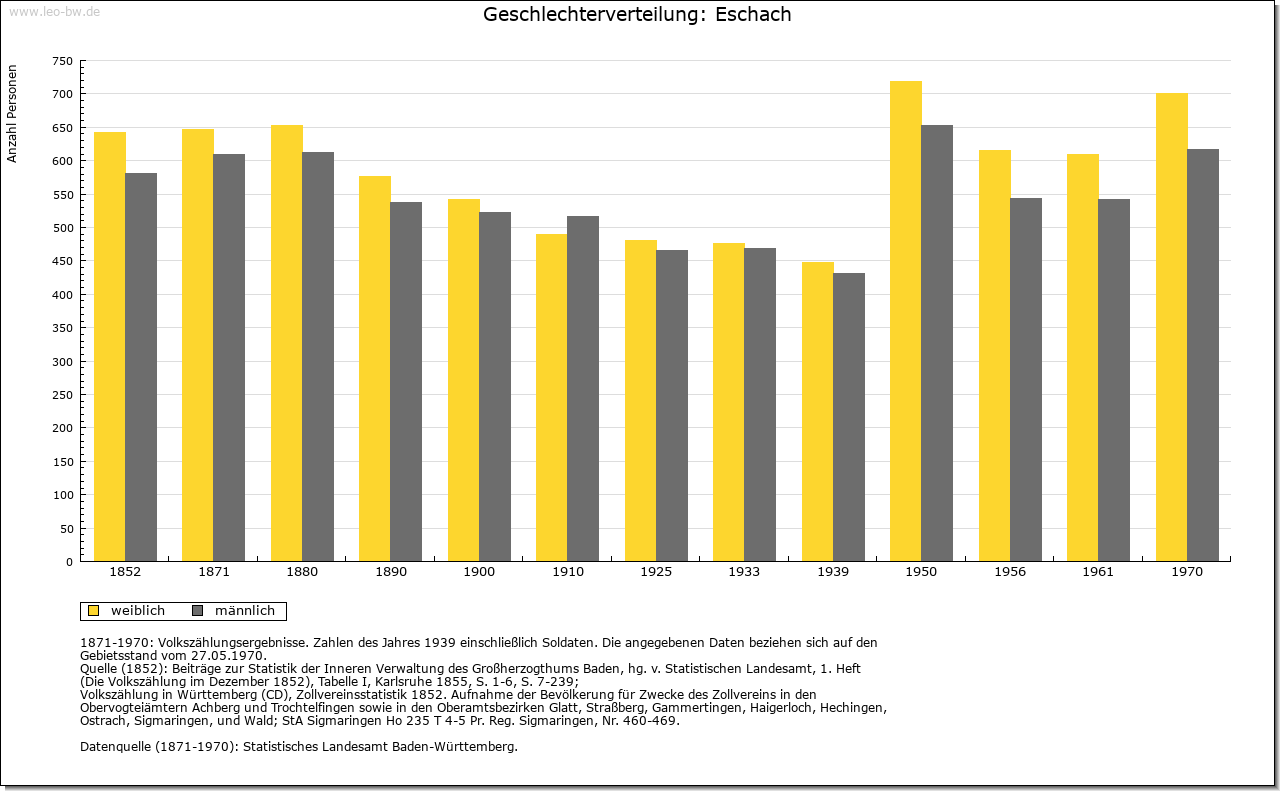 www.leo-bw.de

Geschlechterverteilung: Eschach

Anzahl Personen

750
700
650
600
550
500
450
400
350
300
250
200
150
100
50
0

1852 1871 1880 1890 1900 1910 1925 1933 1939 1950 1956 1961 1970

weiblich männlich

1871-1970: Volkszählungsergebnisse. Zahlen des Jahres 1939 einschließlich Soldaten. Die angegebenen Daten beziehen sich auf den Gebietsstand vom 27.05.1970.
Quelle (1852): Beiträge zur Statistik der Inneren Verwaltung des Großherzogthums Baden, hg. v. Statistischen Landesamt, 1. Heft (Die Volkszählung im Dezember 1852), Tabelle I, Karlsruhe 1855, S. 1-6, S. 7-239;
Volkszählung in Württemberg (CD), Zollvereinsstatistik 1852. Aufnahme der Bevölkerung für Zwecke des Zollvereins in den Obervogteiämtern Achberg und Trochtelfingen sowie in den Oberamtsbezirken Glatt, Straßberg, Gammertingen, Haigerloch, Hechingen, Ostrach, Sigmaringen, und Wald; StA Sigmaringen Ho 235 T 4-5 Pr. Reg. Sigmaringen, Nr. 460-469.

Datenquelle (1871-1970): Statistisches Landesamt Baden-Württemberg.